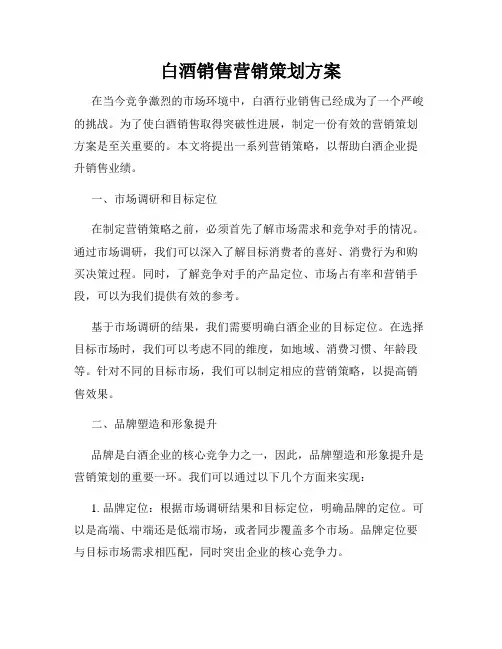 白酒销售营销策划方案

在当今竞争激烈的市场环境中，白酒行业销售已经成为了一个严峻的挑战。为了使白酒销售取得突破性进展，制定一份有效的营销策划方案是至关重要的。本文将提出一系列营销策略，以帮助白酒企业提升销售业绩。

一、市场调研和目标定位

在制定营销策略之前，必须首先了解市场需求和竞争对手的情况。通过市场调研，我们可以深入了解目标消费者的喜好、消费行为和购买决策过程。同时，了解竞争对手的产品定位、市场占有率和营销手段，可以为我们提供有效的参考。

基于市场调研的结果，我们需要明确白酒企业的目标定位。在选择目标市场时，我们可以考虑不同的维度，如地域、消费习惯、年龄段等。针对不同的目标市场，我们可以制定相应的营销策略，以提高销售效果。

二、品牌塑造和形象提升

品牌是白酒企业的核心竞争力之一，因此，品牌塑造和形象提升是营销策划的重要一环。我们可以通过以下几个方面来实现：

1. 品牌定位：根据市场调研结果和目标定位，明确品牌的定位。可以是高端、中端还是低端市场，或者同步覆盖多个市场。品牌定位要与目标市场需求相匹配，同时突出企业的核心竞争力。